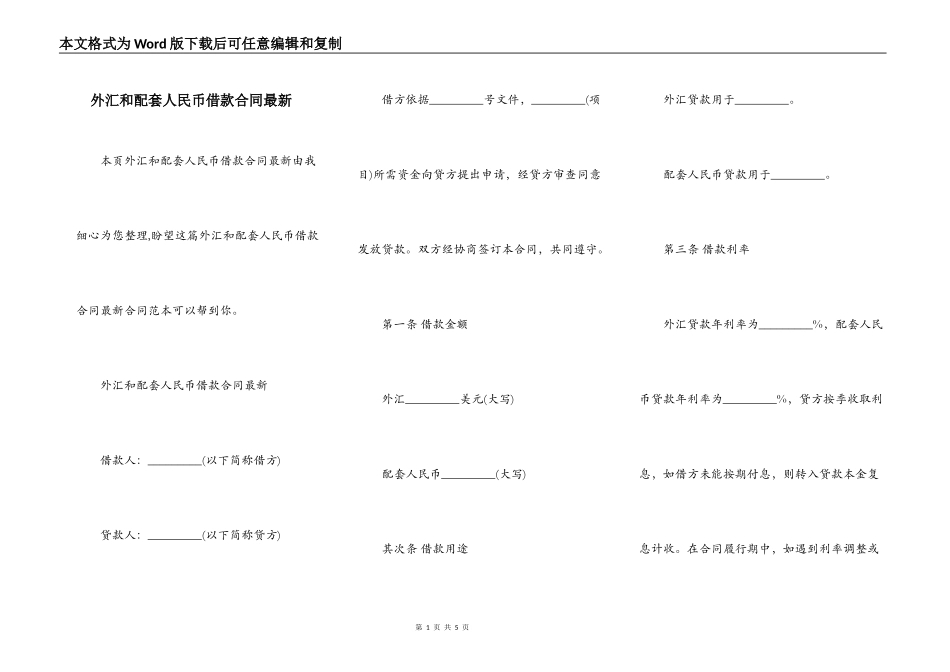 本文格式为Word版下载后可任意编辑和复制

外汇和配套人民币借款合同最新

本页外汇和配套人民币借款合同最新由我细心为您整理,盼望这篇外汇和配套人民币借款合同最新合同范本可以帮到你。

外汇和配套人民币借款合同最新

借款人：_________(以下简称借方)

贷款人：_________(以下简称贷方)

借方依据_________号文件，_________(项目)所需资金向贷方提出申请，经贷方审查同意发放贷款。双方经协商签订本合同，共同遵守。

第一条 借款金额

外汇_________美元(大写)

配套人民币_________(大写)

其次条 借款用途

外汇贷款用于_________。

配套人民币贷款用于_________。

第三条 借款利率

外汇贷款年利率为_________%，配套人民币贷款年利率为_________%，贷方按季收取利息，如借方未能按期付息，则转入贷款本金复息计收。在合同履行期中，如遇到利率调整或

第 1 页 共 5 页